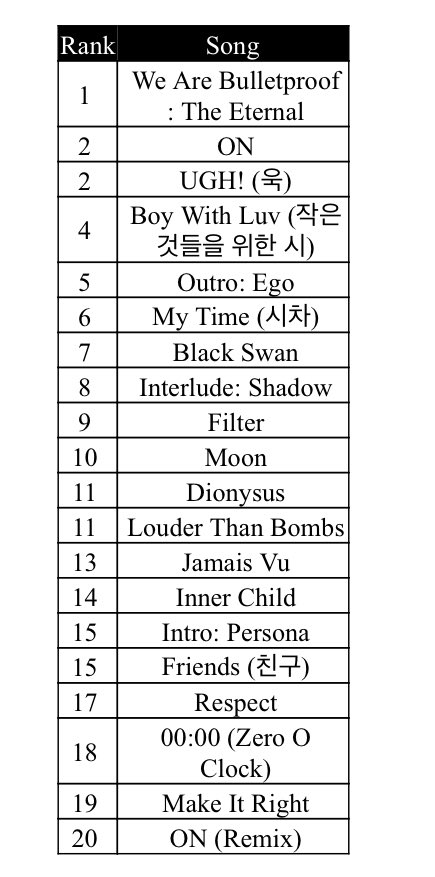 | Rank | Song |
|---|---|
| 1 | We Are Bulletproof : The Eternal |
| 2 | ON |
| 2 | UGH! (욱) |
| 4 | Boy With Luv (작은 것들을 위한 시) |
| 5 | Outro: Ego |
| 6 | My Time (시차) |
| 7 | Black Swan |
| 8 | Interlude: Shadow |
| 9 | Filter |
| 10 | Moon |
| 11 | Dionysus |
| 11 | Louder Than Bombs |
| 13 | Jamais Vu |
| 14 | Inner Child |
| 15 | Intro: Persona |
| 15 | Friends (친구) |
| 17 | Respect |
| 18 | 00:00 (Zero O Clock) |
| 19 | Make It Right |
| 20 | ON (Remix) |